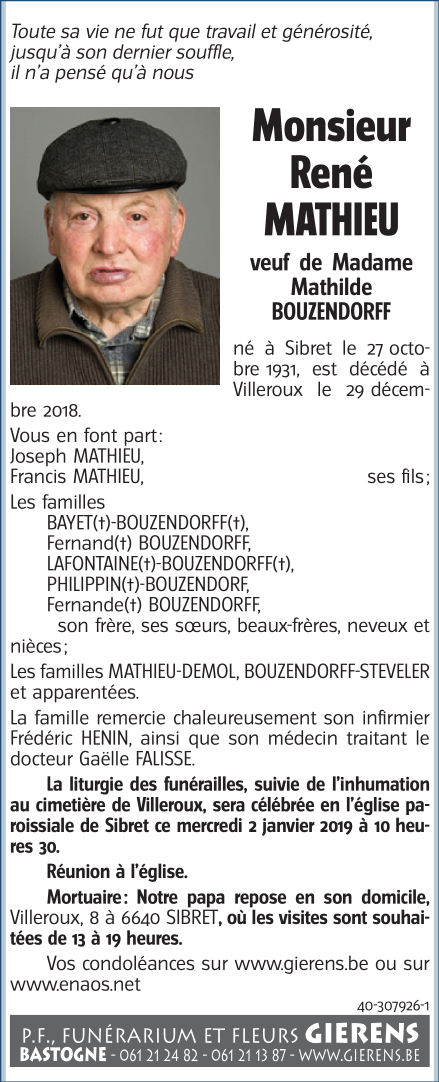 Toute sa vie ne fut que travail et générosité, jusqu'à son dernier souffle, il n'a pensé qu'à nous

Monsieur
René
MATHIEU

veuf de Madame Mathilde BOUZENDORFF

né à Sibret le 27 octobre 1931, est décédé à Villeroux le 29 décembre 2018.

Vous en font part:
Joseph MATHIEU,
Francis MATHIEU, ses fils;

Les familles
BAYET(†)-BOUZENDORFF(†),
Fernand(†) BOUZENDORFF,
LAFONTAINE(†)-BOUZENDORFF(†),
PHILIPPIN(†)-BOUZENDORF,
Fernande(†) BOUZENDORFF,
son frère, ses sœurs, beaux-frères, neveux et nièces;

Les familles MATHIEU-DEMOL, BOUZENDORFF-STEVELER et apparentées.

La famille remercie chaleureusement son infirmier Frédéric HENIN, ainsi que son médecin traitant le docteur Gaëlle FALISSE.

La liturgie des funérailles, suivie de l'inhumation au cimetière de Villeroux, sera célébrée en l'église paroissiale de Sibret ce mercredi 2 janvier 2019 à 10 heures 30.

Réunion à l'église.

Mortuaire: Notre papa repose en son domicile, Villeroux, 8 à 6640 SIBRET, où les visites sont souhaitées de 13 à 19 heures.

Vos condoléances sur www.gierens.be ou sur www.enaos.net

40-307926-1

P.F., FUNÉRARIUM ET FLEURS GIERENS
BASTOGNE - 061 21 24 82 - 061 21 13 87 - WWW.GIERENS.BE